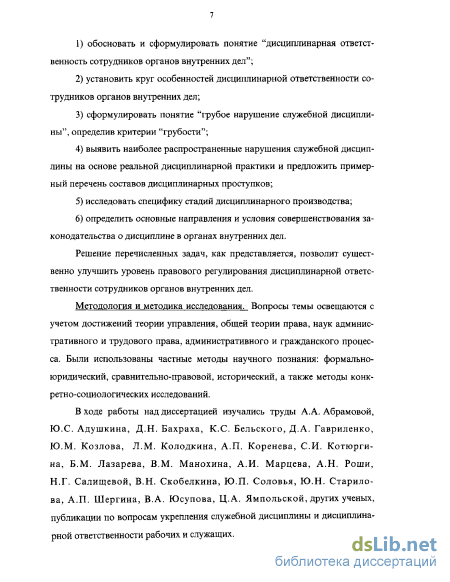 7

1) обосновать и сформулировать понятие “дисциплинарная ответственность сотрудников органов внутренних дел”;

2) установить круг особенностей дисциплинарной ответственности сотрудников органов внутренних дел;

3) сформулировать понятие “грубое нарушение служебной дисциплины”, определив критерии “грубости”;

4) выявить наиболее распространенные нарушения служебной дисциплины на основе реальной дисциплинарной практики и предложить примерный перечень составов дисциплинарных проступков;

5) исследовать специфику стадий дисциплинарного производства;

6) определить основные направления и условия совершенствования законодательства о дисциплине в органах внутренних дел.

Решение перечисленных задач, как представляется, позволит существенно улучшить уровень правового регулирования дисциплинарной ответственности сотрудников органов внутренних дел.

Методология и методика исследования. Вопросы темы освещаются с учетом достижений теории управления, общей теории права, наук административного и трудового права, административного и гражданского процесса. Были использованы частные методы научного познания: формально-юридический, сравнительно-правовой, исторический, а также методы конкретно-социологических исследований.

В ходе работы над диссертацией изучались труды А.А. Абрамовой, Ю.С. Адушкина, Д.Н. Бахраха, К.С. Бельского, Д.А. Гавриленко, Ю.М. Козлова, Л.М. Колодкина, А.П. Коренева, С.И. Котюргина, Б.М. Лазарева, В.М. Манохина, А.И. Марцева, А.Н. Роши, Н.Г. Салищевой, В.Н. Скобелкина, Ю.П. Соловья, Ю.Н. Старилова, А.П. Шергина, В.А. Юсупова, Ц.А. Ямпольской, других ученых, публикации по вопросам укрепления служебной дисциплины и дисциплинарной ответственности рабочих и служащих.

dsLib.net
библиотека диссертаций